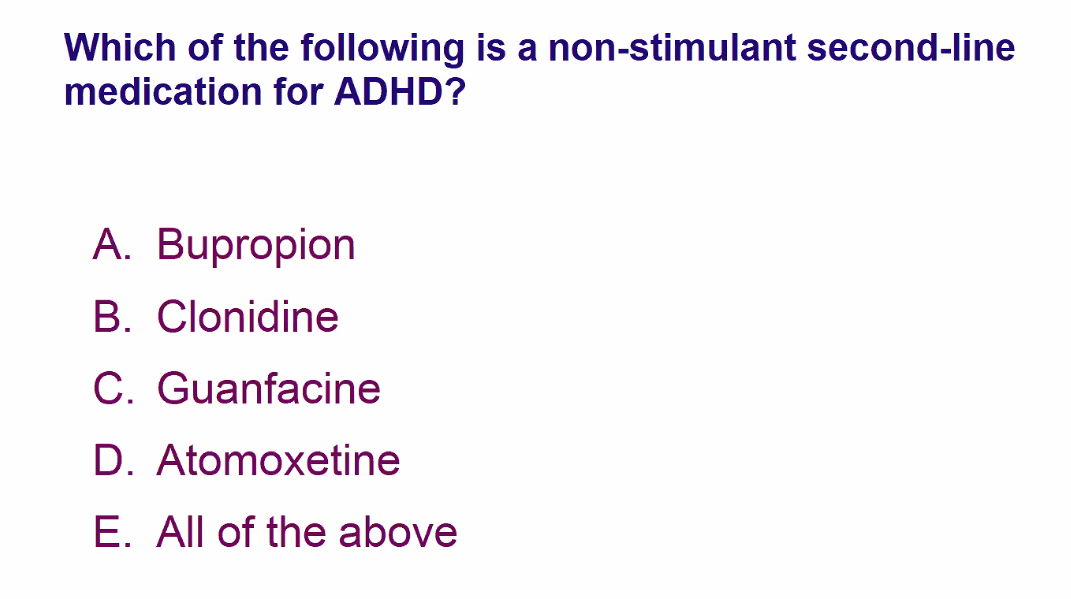 Which of the following is a non-stimulant second-line medication for ADHD?

A. Bupropion
B. Clonidine
C. Guanfacine
D. Atomoxetine
E. All of the above